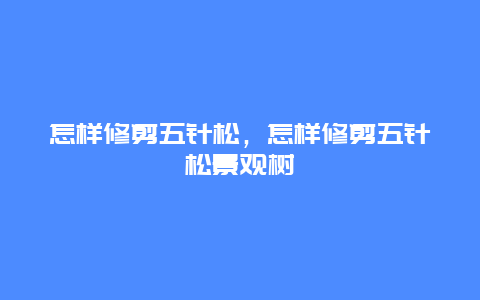 怎样修剪五针松，怎样修剪五针松景观树